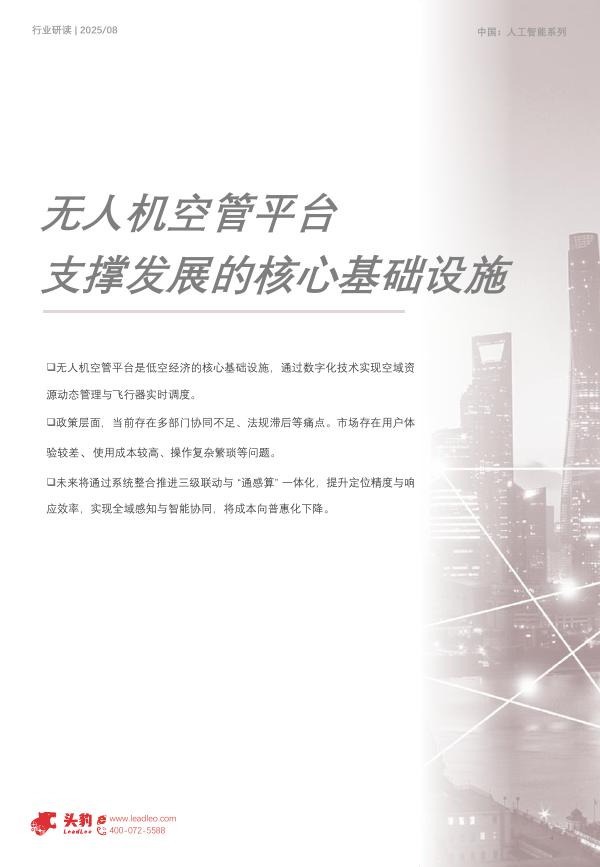 行业研读 | 2025/08

中国：人工智能系列

无人机空管平台
支撑发展的核心基础设施

☐无人机空管平台是低空经济的核心基础设施，通过数字化技术实现空域资源动态管理与飞行器实时调度。

☐政策层面，当前存在多部门协同不足、法规滞后等痛点。市场存在用户体验较差、使用成本较高、操作复杂繁琐等问题。

☐未来将通过系统整合推进三级联动与“通感算”一体化，提升定位精度与响应效率，实现全域感知与智能协同，将成本向普惠化下降。

头豹
LeadLeo
www.leadleo.com
400-072-5588